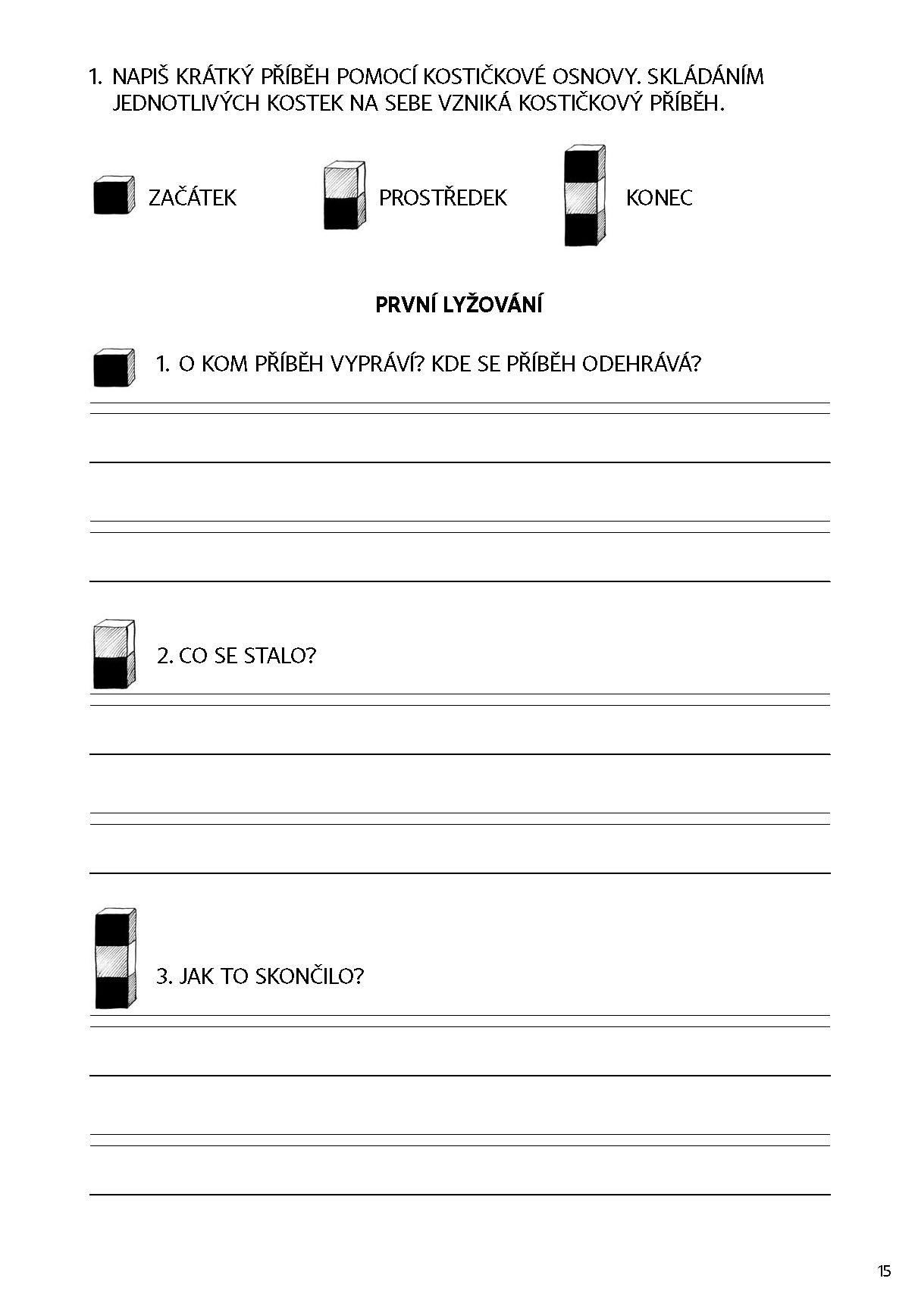 1. NAPIŠ KRÁTKÝ PŘÍBĚH POMOCÍ KOSTIČKOVÉ OSNOVY. SKLÁDÁNÍM JEDNOTLIVÝCH KOSTEK NA SEBE VZNIKÁ KOSTIČKOVÝ PŘÍBĚH.

ZAČÁTEK

PROSTŘEDEK

KONEC

PRVNÍ LYŽOVÁNÍ

1. O KOM PŘÍBĚH VYPRÁVÍ? KDE SE PŘÍBĚH ODEHRÁVÁ?

2. CO SE STALO?

3. JAK TO SKONČILO?

15